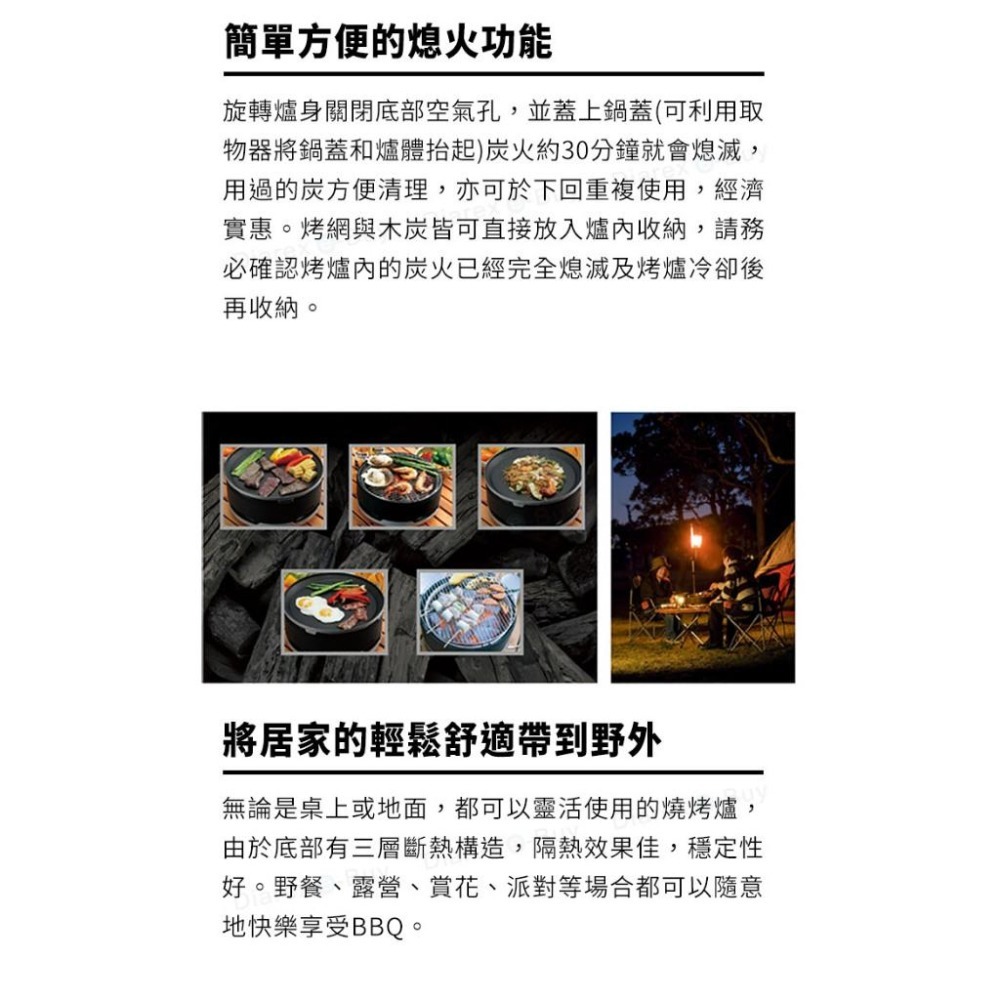 簡單方便的熄火功能

旋轉爐身關閉底部空氣孔，並蓋上鍋蓋(可利用取物器將鍋蓋和爐體抬起)炭火約30分鐘就會熄滅，用過的炭方便清理，亦可於下回重複使用，經濟實惠。烤網與木炭皆可直接放入爐內收納，請務必確認烤爐內的炭火已經完全熄滅及烤爐冷卻後再收納。

將居家的輕鬆舒適帶到野外

無論是桌上或地面，都可以靈活使用的燒烤爐，由於底部有三層斷熱構造，隔熱效果佳，穩定性好。野餐、露營、賞花、派對等場合都可以隨意地快樂享受BBQ。